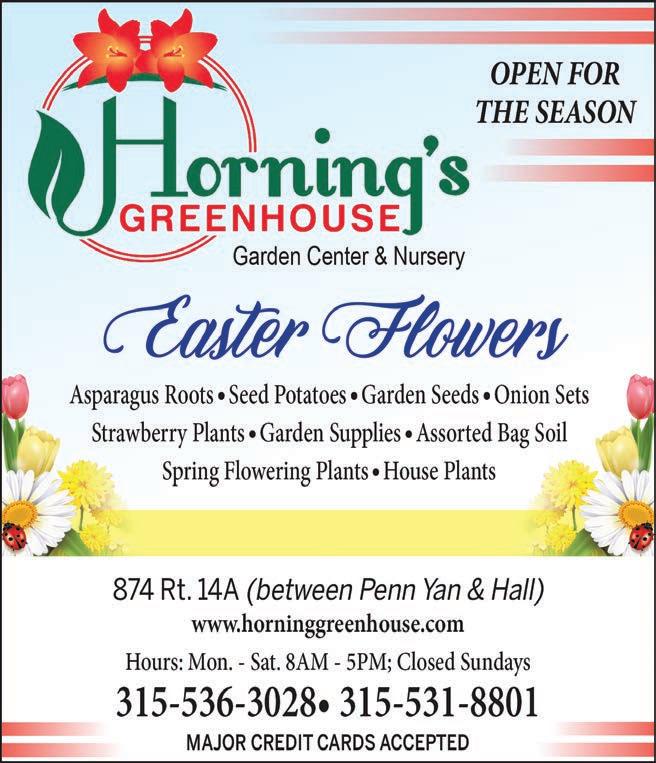 OPEN FOR THE SEASON

Horning's GREENHOUSE
Garden Center & Nursery

Easter Flowers

Asparagus Roots • Seed Potatoes • Garden Seeds • Onion Sets
Strawberry Plants • Garden Supplies • Assorted Bag Soil
Spring Flowering Plants • House Plants

874 Rt. 14A (between Penn Yan & Hall)
www.horninggreenhouse.com
Hours: Mon. - Sat. 8AM - 5PM; Closed Sundays
315-536-3028• 315-531-8801
MAJOR CREDIT CARDS ACCEPTED